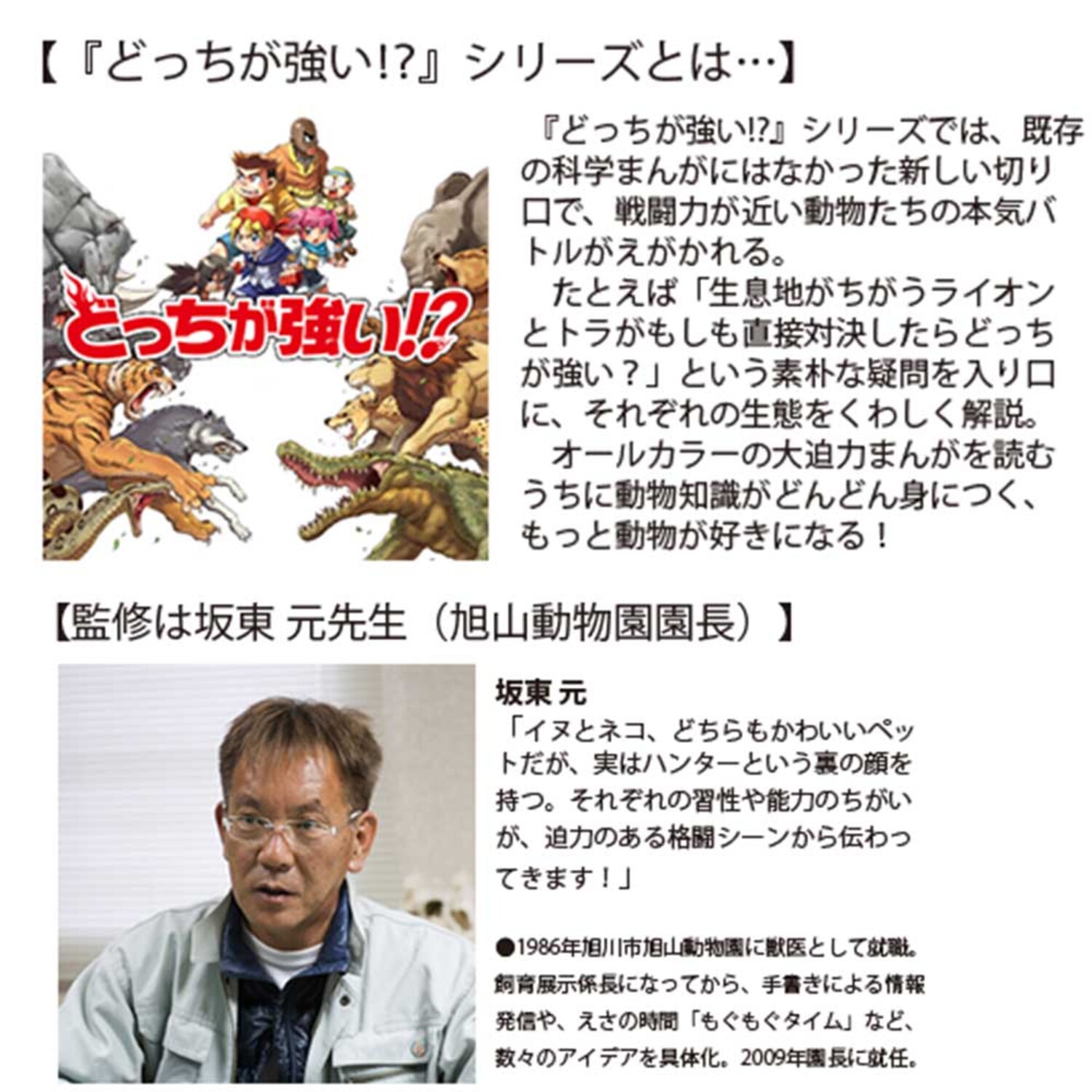 【『どっちが強い!?』シリーズとは…】

どっちが強い!?

『どっちが強い!?』シリーズでは、既存の科学まんがにはなかった新しい切り口で、戦闘力が近い動物たちの本気バトルがえがかれる。
たとえば「生息地がちがうライオンとトラがもしも直接対決したらどっちが強い？」という素朴な疑問を入り口に、それぞれの生態をくわしく解説。
オールカラーの大迫力まんがを読むうちに動物知識がどんどん身につく、もっと動物が好きになる！

【監修は坂東 元先生（旭山動物園園長）】

坂東 元
「イヌとネコ、どちらもかわいいペットだが、実はハンターという裏の顔を持つ。それぞれの習性や能力のちがいが、迫力のある格闘シーンから伝わってきます！」

●1986年旭川市旭山動物園に獣医として就職。飼育展示係長になってから、手書きによる情報発信や、えさの時間「もぐもぐタイム」など、数々のアイデアを具体化。2009年園長に就任。